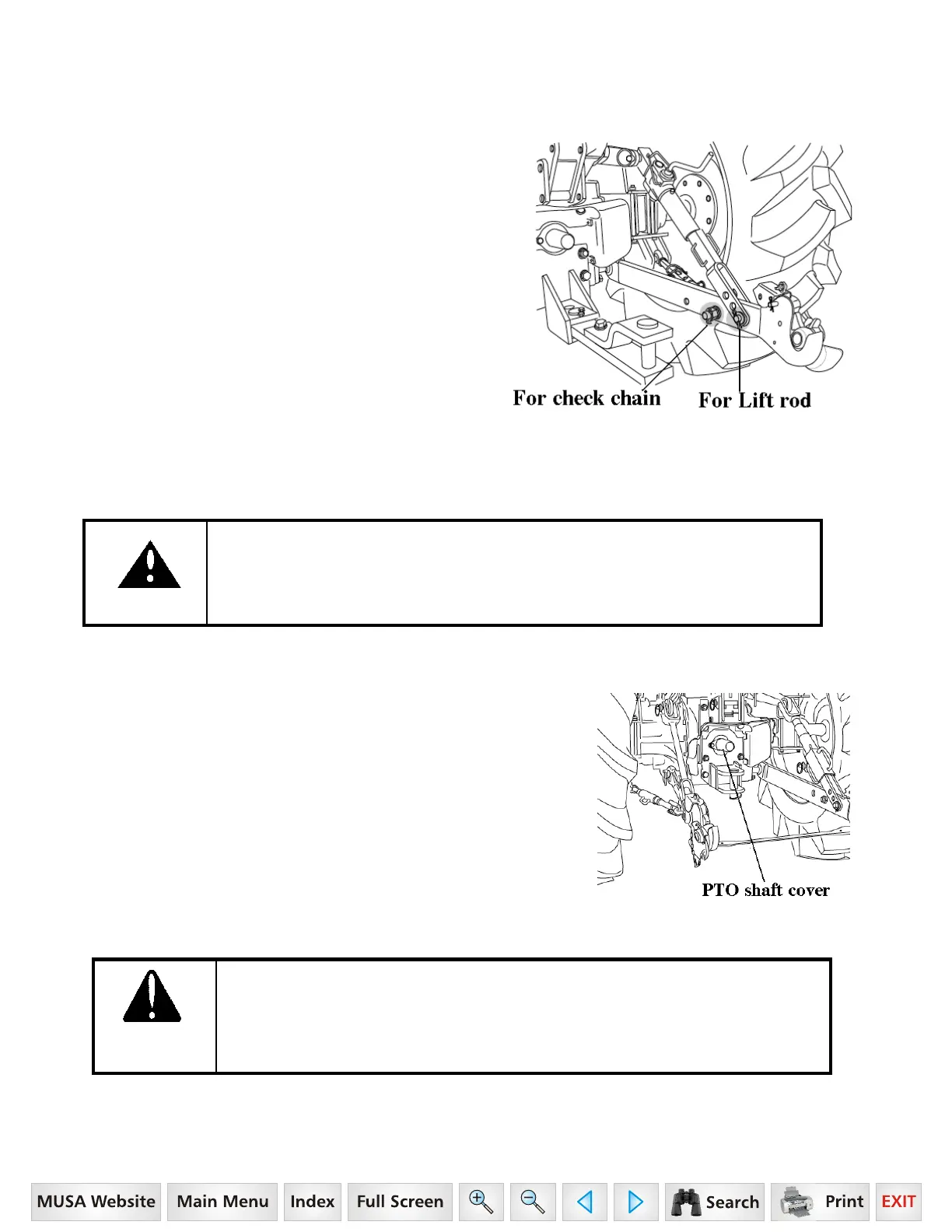 For check chain For Lift rod

PTO shaft cover

MUSA Website Main Menu Index Full Screen Search Print EXIT